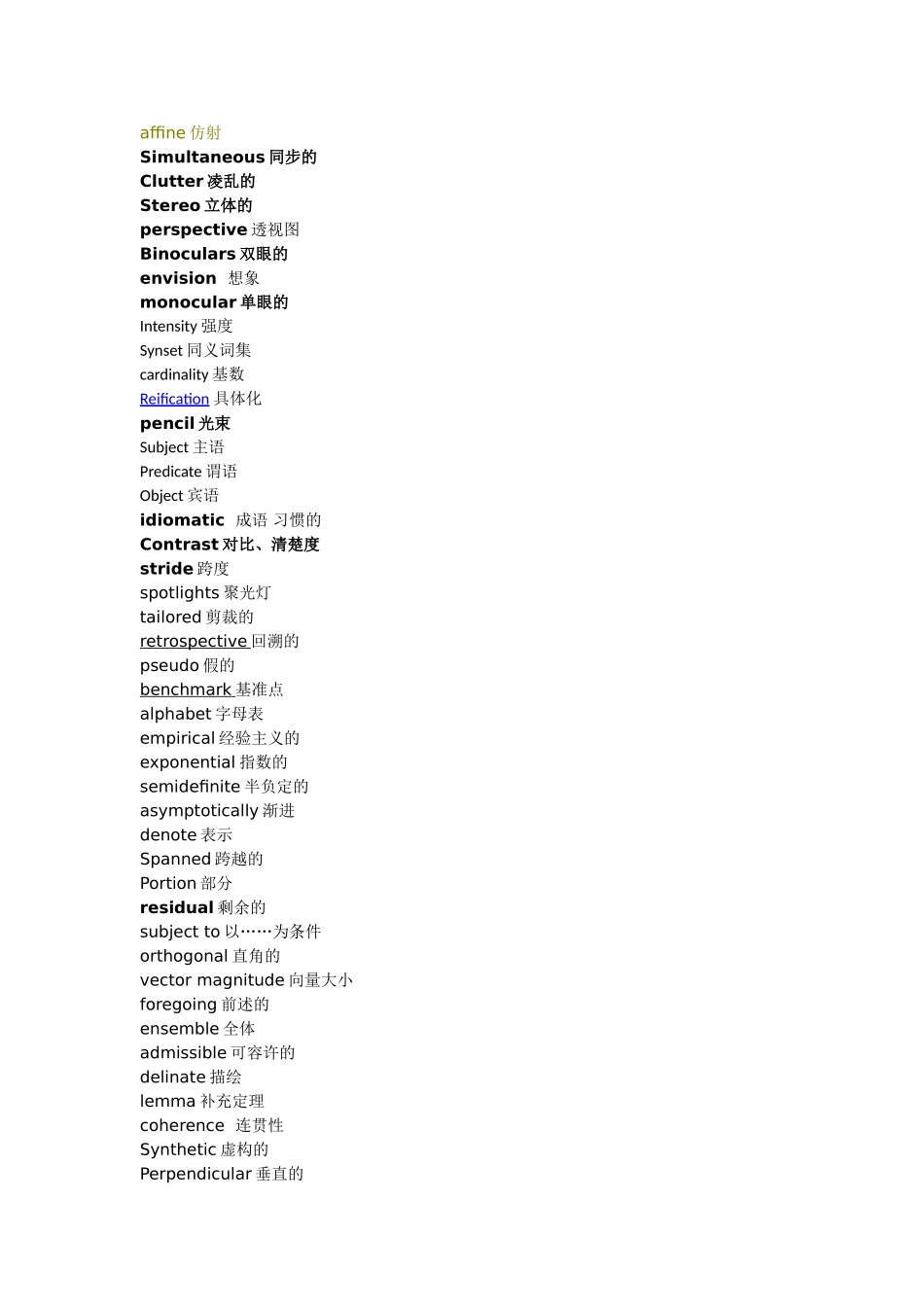 affine 仿射
Simultaneous 同步的
Clutter 凌乱的
Stereo 立体的
perspective 透视图
Binoculars 双眼的
envision 想象
monocular 单眼的
Intensity 强度
Synset 同义词集
cardinality 基数
Reification 具体化
pencil 光束
Subject 主语
Predicate 谓语
Object 宾语
idiomatic 成语 习惯的
Contrast 对比、清楚度
stride 跨度
spotlights 聚光灯
tailored 剪裁的
retrospective 回溯的
pseudo 假的
benchmark 基准点
alphabet 字母表
empirical 经验主义的
exponential 指数的
semidefinite 半负定的
asymptotically 渐进
denote 表示
Spanned 跨越的
Portion 部分
residual 剩余的
subject to 以……为条件
orthogonal 直角的
vector magnitude 向量大小
foregoing 前述的
ensemble 全体
admissible 可容许的
delinate 描绘
lemma 补充定理
coherence 连贯性
Synthetic 虚构的
Perpendicular 垂直的